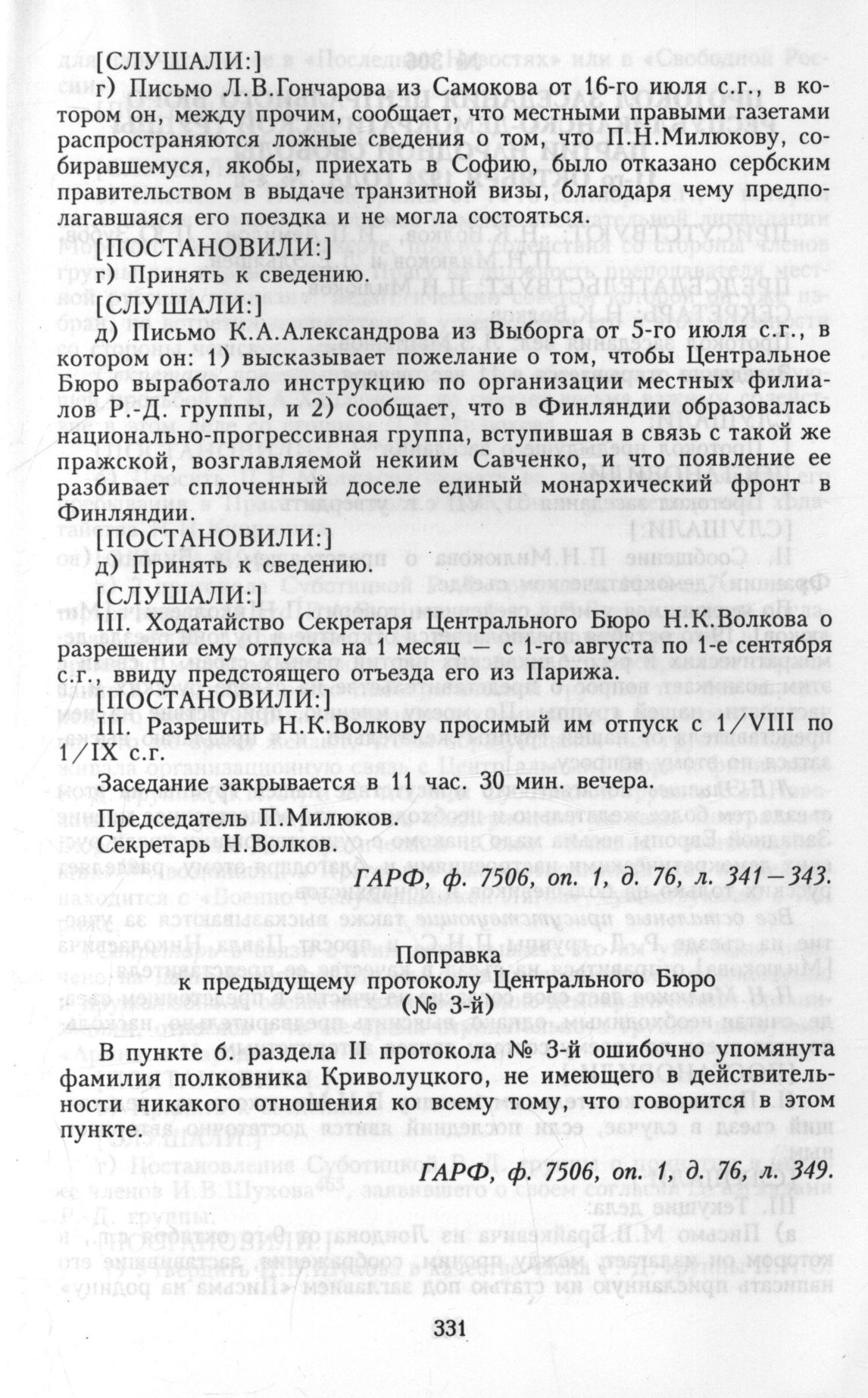 [СЛУШАЛИ:]

г) Письмо Л.В.Гончарова из Самокова от 16-го июля с.г., в котором он, между прочим, сообщает, что местными правыми газетами распространяются ложные сведения о том, что П.Н.Милюкову, собиравшемуся, якобы, приехать в Софию, было отказано сербским правительством в выдаче транзитной визы, благодаря чему предполагавшаяся его поездка и не могла состояться.

[ПОСТАНОВИЛИ:]

г) Принять к сведению.

[СЛУШАЛИ:]

д) Письмо К.А.Александрова из Выборга от 5-го июля с.г., в котором он: 1) высказывает пожелание о том, чтобы Центральное Бюро выработало инструкцию по организации местных филиалов Р.-Д. группы, и 2) сообщает, что в Финляндии образовалась национально-прогрессивная группа, вступившая в связь с такой же пражской, возглавляемой некиим Савченко, и что появление ее разбивает сплоченный доселе единый монархический фронт в Финляндии.

[ПОСТАНОВИЛИ:]

д) Принять к сведению.

[СЛУШАЛИ:]

III. Ходатайство Секретаря Центрального Бюро Н.К.Волкова о разрешении ему отпуска на 1 месяц — с 1-го августа по 1-е сентября с.г., ввиду предстоящего отъезда его из Парижа.

[ПОСТАНОВИЛИ:]

III. Разрешить Н.К.Волкову просимый им отпуск с 1/VIII по 1/IX с.г.

Заседание закрывается в 11 час. 30 мин. вечера.

Председатель П.Милюков.
Секретарь Н.Волков.

ГАРФ, ф. 7506, оп. 1, д. 76, л. 341—343.

Поправка
к предыдущему протоколу Центрального Бюро
(№ 3-й)

В пункте б. раздела II протокола № 3-й ошибочно упомянута фамилия полковника Криволуцкого, не имеющего в действительности никакого отношения ко всему тому, что говорится в этом пункте.

ГАРФ, ф. 7506, оп. 1, д. 76, л. 349.

331